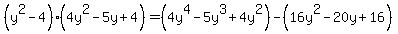 $(y^2-4)\cdot(4y^2-5y+4)=(4y^4-5y^3+4y^2)-(16y^2-20y+16)$